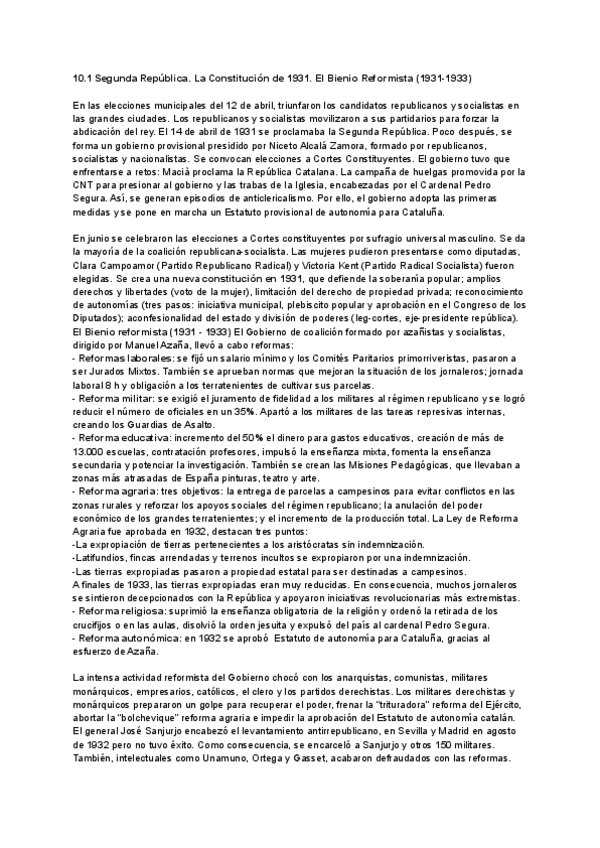 10.1 Segunda República. La Constitución de 1931. El Bienio Reformista (1931-1933)

En las elecciones municipales del 12 de abril, triunfaron los candidatos republicanos y socialistas en las grandes ciudades. Los republicanos y socialistas movilizaron a sus partidarios para forzar la abdicación del rey. El 14 de abril de 1931 se proclamaba la Segunda República. Poco después, se forma un gobierno provisional presidido por Niceto Alcalá Zamora, formado por republicanos, socialistas y nacionalistas. Se convocan elecciones a Cortes Constituyentes. El gobierno tuvo que enfrentarse a retos: Macià proclama la República Catalana. La campaña de huelgas promovida por la CNT para presionar al gobierno y las trabas de la Iglesia, encabezadas por el Cardenal Pedro Segura. Así, se generan episodios de anticlericalismo. Por ello, el gobierno adopta las primeras medidas y se pone en marcha un Estatuto provisional de autonomía para Cataluña.

En junio se celebraron las elecciones a Cortes constituyentes por sufragio universal masculino. Se da la mayoría de la coalición republicana-socialista. Las mujeres pudieron presentarse como diputadas, Clara Campoamor (Partido Republicano Radical) y Victoria Kent (Partido Radical Socialista) fueron elegidas. Se crea una nueva constitución en 1931, que defiende la soberanía popular; amplios derechos y libertades (voto de la mujer), limitación del derecho de propiedad privada; reconocimiento de autonomías (tres pasos: iniciativa municipal, plebiscito popular y aprobación en el Congreso de los Diputados); aconfesionalidad del estado y división de poderes (leg-cortes, eje-presidente república).
El Bienio reformista (1931 - 1933) El Gobierno de coalición formado por azañistas y socialistas, dirigido por Manuel Azaña, llevó a cabo reformas:
- Reformas laborales: se fijó un salario mínimo y los Comités Paritarios primorriveristas, pasaron a ser Jurados Mixtos. También se aprueban normas que mejoran la situación de los jornaleros; jornada laboral 8 h y obligación a los terratenientes de cultivar sus parcelas.
- Reforma militar: se exigió el juramento de fidelidad a los militares al régimen republicano y se logró reducir el número de oficiales en un 35%. Apartó a los militares de las tareas represivas internas, creando los Guardias de Asalto.
- Reforma educativa: incremento del 50% el dinero para gastos educativos, creación de más de 13.000 escuelas, contratación profesores, impulsó la enseñanza mixta, fomenta la enseñanza secundaria y potenciar la investigación. También se crean las Misiones Pedagógicas, que llevaban a zonas más atrasadas de España pinturas, teatro y arte.
- Reforma agraria: tres objetivos: la entrega de parcelas a campesinos para evitar conflictos en las zonas rurales y reforzar los apoyos sociales del régimen republicano; la anulación del poder económico de los grandes terratenientes; y el incremento de la producción total. La Ley de Reforma Agraria fue aprobada en 1932, destacan tres puntos:
-La expropiación de tierras pertenecientes a los aristócratas sin indemnización.
-Latifundios, fincas arrendadas y terrenos incultos se expropiaron por una indemnización.
-Las tierras expropiadas pasaron a propiedad estatal para ser destinadas a campesinos.
A finales de 1933, las tierras expropiadas eran muy reducidas. En consecuencia, muchos jornaleros se sintieron decepcionados con la República y apoyaron iniciativas revolucionarias más extremistas.
- Reforma religiosa: suprimió la enseñanza obligatoria de la religión y ordenó la retirada de los crucifijos o en las aulas, disolvió la orden jesuita y expulsó del país al cardenal Pedro Segura.
- Reforma autonómica: en 1932 se aprobó Estatuto de autonomía para Cataluña, gracias al esfuerzo de Azaña.

La intensa actividad reformista del Gobierno chocó con los anarquistas, comunistas, militares monárquicos, empresarios, católicos, el clero y los partidos derechistas. Los militares derechistas y monárquicos prepararon un golpe para recuperar el poder, frenar la "trituradora" reforma del Ejército, abortar la "bolchevique" reforma agraria e impedir la aprobación del Estatuto de autonomía catalán. El general José Sanjurjo encabezó el levantamiento antirrepublicano, en Sevilla y Madrid en agosto de 1932 pero no tuvo éxito. Como consecuencia, se encarceló a Sanjurjo y otros 150 militares. También, intelectuales como Unamuno, Ortega y Gasset, acabaron defraudados con las reformas.